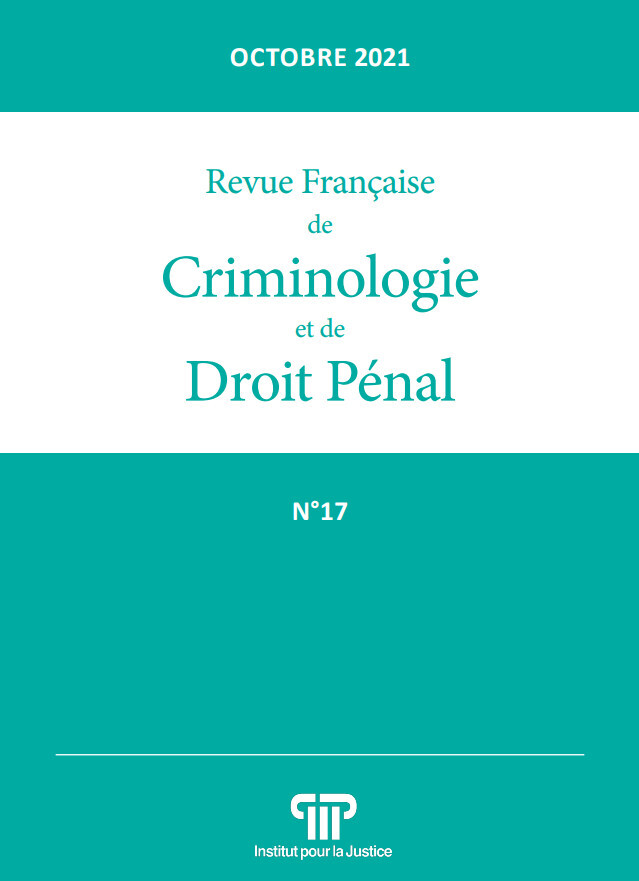 OCTOBRE 2021

Revue Française
de
Criminologie
et de
Droit Pénal

N°17

Institut pour la Justice